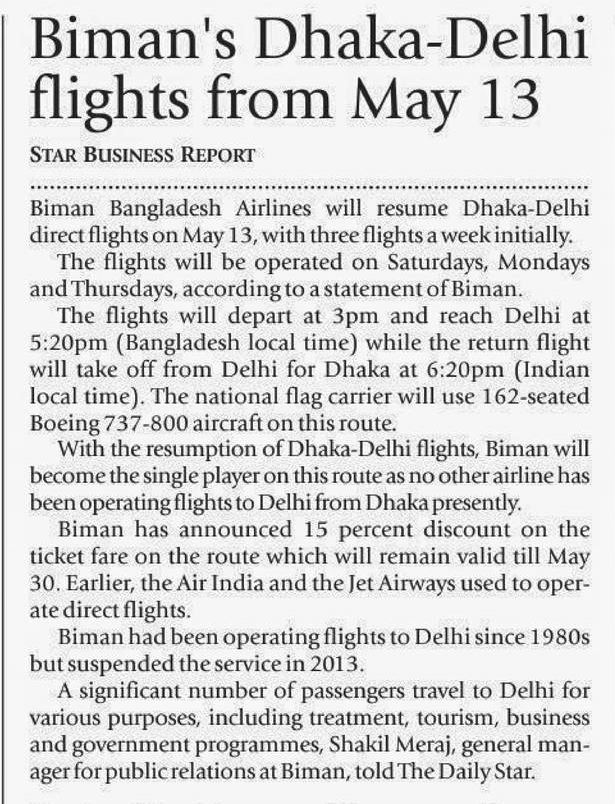 Biman's Dhaka-Delhi flights from May 13

STAR BUSINESS REPORT

Biman Bangladesh Airlines will resume Dhaka-Delhi direct flights on May 13, with three flights a week initially.

The flights will be operated on Saturdays, Mondays and Thursdays, according to a statement of Biman.

The flights will depart at 3pm and reach Delhi at 5:20pm (Bangladesh local time) while the return flight will take off from Delhi for Dhaka at 6:20pm (Indian local time). The national flag carrier will use 162-seated Boeing 737-800 aircraft on this route.

With the resumption of Dhaka-Delhi flights, Biman will become the single player on this route as no other airline has been operating flights to Delhi from Dhaka presently.

Biman has announced 15 percent discount on the ticket fare on the route which will remain valid till May 30. Earlier, the Air India and the Jet Airways used to operate direct flights.

Biman had been operating flights to Delhi since 1980s but suspended the service in 2013.

A significant number of passengers travel to Delhi for various purposes, including treatment, tourism, business and government programmes, Shakil Meraj, general manager for public relations at Biman, told The Daily Star.